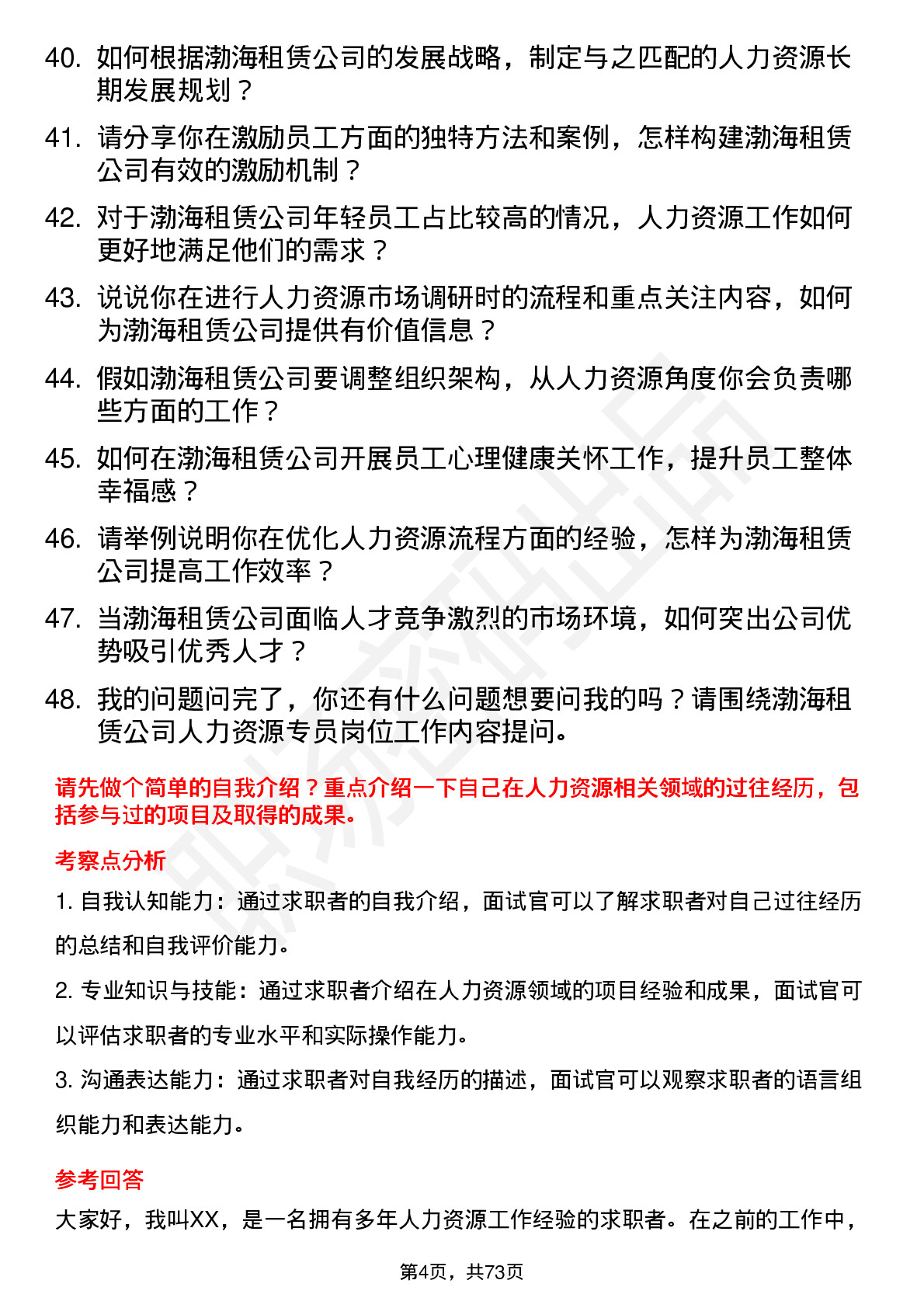 40. 如何根据渤海租赁公司的发展战略，制定与之匹配的人力资源长期发展规划？

41. 请分享你在激励员工方面的独特方法和案例，怎样构建渤海租赁公司有效的激励机制？

42. 对于渤海租赁公司年轻员工占比较高的情况，人力资源工作如何更好地满足他们的需求？

43. 说说你在进行人力资源市场调研时的流程和重点关注内容，如何为渤海租赁公司提供有价值信息？

44. 假如渤海租赁公司要调整组织架构，从人力资源角度你会负责哪些方面的工作？

45. 如何在渤海租赁公司开展员工心理健康关怀工作，提升员工整体幸福感？

46. 请举例说明你在优化人力资源流程方面的经验，怎样为渤海租赁公司提高工作效率？

47. 当渤海租赁公司面临人才竞争激烈的市场环境，如何突出公司优势吸引优秀人才？

48. 我的问题问完了，你还有什么问题想要问我的吗？请围绕渤海租赁公司人力资源专员岗位工作内容提问。

请先做个简单的自我介绍？重点介绍一下自己在人力资源相关领域的过往经历，包括参与过的项目及取得的成果。

考察点分析

1. 自我认知能力：通过求职者的自我介绍，面试官可以了解求职者对自己过往经历的总结和自我评价能力。

2. 专业知识与技能：通过求职者介绍在人力资源领域的项目经验和成果，面试官可以评估求职者的专业水平和实际操作能力。

3. 沟通表达能力：通过求职者对自我经历的描述，面试官可以观察求职者的语言组织能力和表达能力。

参考回答

大家好，我叫XX，是一名拥有多年人力资源工作经验的求职者。在之前的工作中，

第4页，共73页